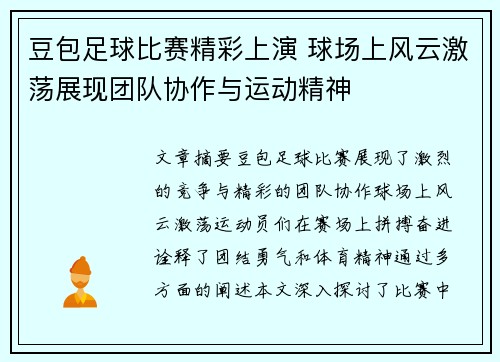 豆包足球比赛精彩上演 球场上风云激荡展现团队协作与运动精神

文章摘要豆包足球比赛展现了激烈的竞争与精彩的团队协作球场上风云激荡运动员们在赛场上拼搏奋进诠释了团结勇气和体育精神通过多方面的阐述本文深入探讨了比赛中